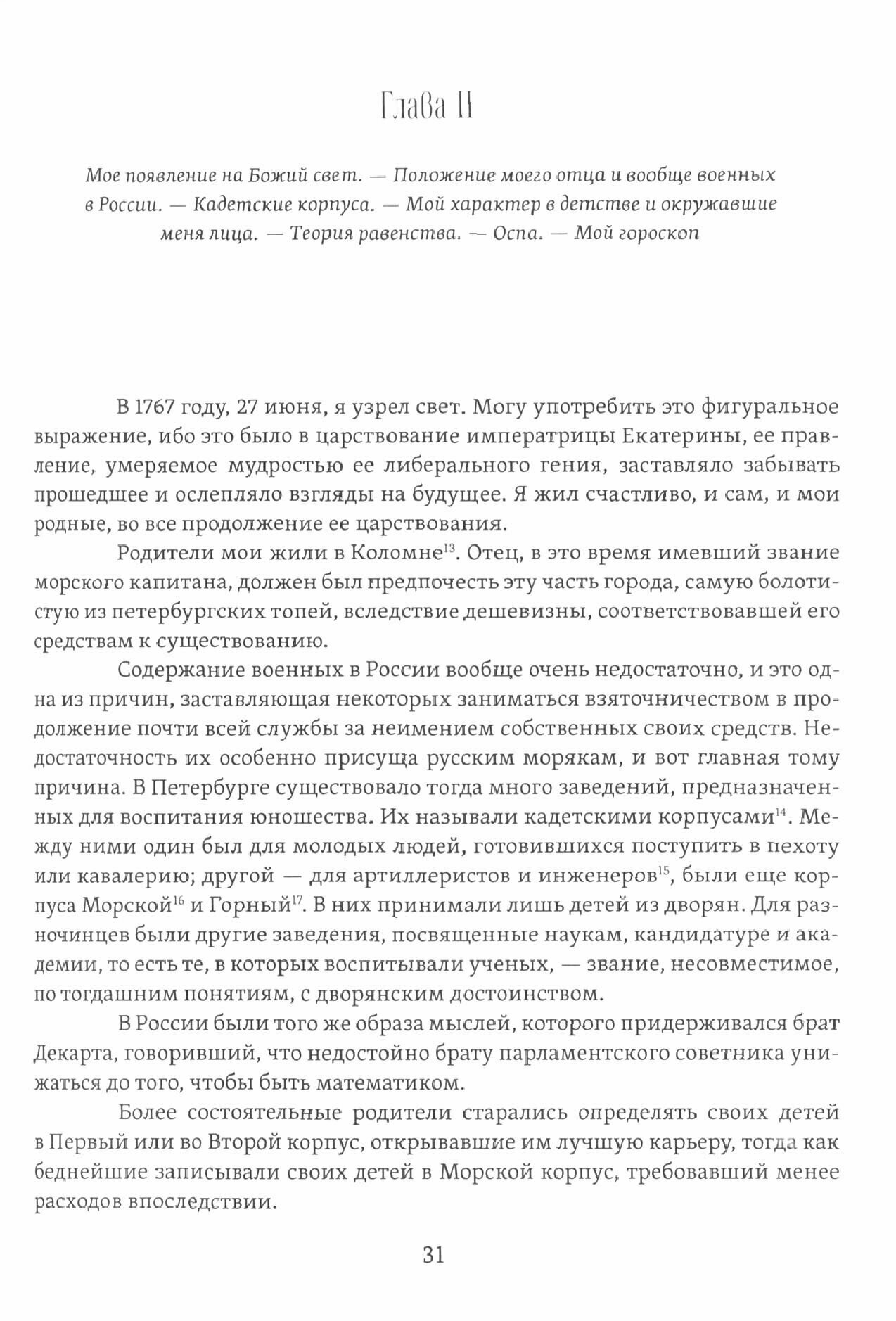 Глава II

Мое появление на Божий свет. — Положение моего отца и вообще военных в России. — Кадетские корпуса. — Мой характер в детстве и окружавшие меня лица. — Теория равенства. — Оспа. — Мой гороскоп

В 1767 году, 27 июня, я узрел свет. Могу употребить это фигуральное выражение, ибо это было в царствование императрицы Екатерины, ее правление, умеряемое мудростью ее либерального гения, заставляло забывать прошедшее и ослепляло взгляды на будущее. Я жил счастливо, и сам, и мои родные, во все продолжение ее царствования.

Родители мои жили в Коломне$^{13}$. Отец, в это время имевший звание морского капитана, должен был предпочесть эту часть города, самую болотистую из петербургских топей, вследствие дешевизны, соответствовавшей его средствам к существованию.

Содержание военных в России вообще очень недостаточно, и это одна из причин, заставляющая некоторых заниматься взяточничеством в продолжение почти всей службы за неимением собственных своих средств. Недостаточность их особенно присуща русским морякам, и вот главная тому причина. В Петербурге существовало тогда много заведений, предназначенных для воспитания юношества. Их называли кадетскими корпусами$^{14}$. Между ними один был для молодых людей, готовившихся поступить в пехоту или кавалерию; другой — для артиллеристов и инженеров$^{15}$, были еще корпуса Морской$^{16}$ и Горный$^{17}$. В них принимали лишь детей из дворян. Для разночинцев были другие заведения, посвященные наукам, кандидатуре и академии, то есть те, в которых воспитывали ученых, — звание, несовместимое, по тогдашним понятиям, с дворянским достоинством.

В России были того же образа мыслей, которого придерживался брат Декарта, говоривший, что недостойно брату парламентского советника унижаться до того, чтобы быть математиком.

Более состоятельные родители старались определять своих детей в Первый или во Второй корпус, открывавшие им лучшую карьеру, тогда как беднейшие записывали своих детей в Морской корпус, требовавший менее расходов впоследствии.

31